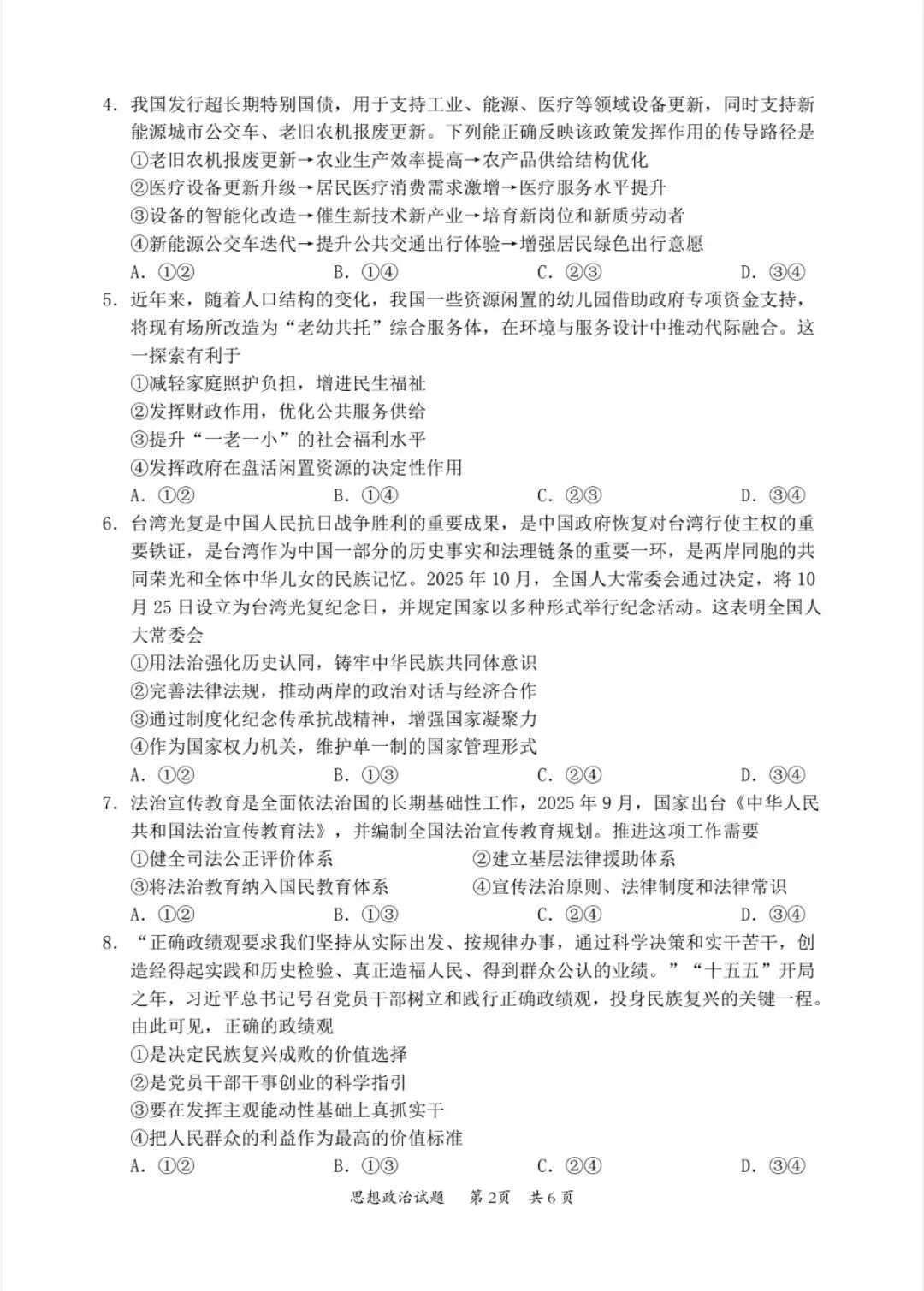 4. 我国发行超长期特别国债，用于支持工业、能源、医疗等领域设备更新，同时支持新能源城市公交车、老旧农机报废更新。下列能正确反映该政策发挥作用的传导路径是
①老旧农机报废更新→农业生产效率提高→农产品供给结构优化
②医疗设备更新升级→居民医疗消费需求激增→医疗服务水平提升
③设备的智能化改造→催生新技术新产业→培育新岗位和新质劳动者
④新能源公交车迭代→提升公共交通出行体验→增强居民绿色出行意愿
A. ①②　　B. ①④　　C. ②③　　D. ③④

5. 近年来，随着人口结构的变化，我国一些资源闲置的幼儿园借助政府专项资金支持，将现有场所改造为“老幼共托”综合服务体，在环境与服务设计中推动代际融合。这一探索有利于
①减轻家庭照护负担，增进民生福祉
②发挥财政作用，优化公共服务供给
③提升“一老一小”的社会福利水平
④发挥政府在盘活闲置资源的决定性作用
A. ①②　　B. ①④　　C. ②③　　D. ③④

6. 台湾光复是中国人民抗日战争胜利的重要成果，是中国政府恢复对台湾行使主权的重要铁证，是台湾作为中国一部分的历史事实和法理链条的重要一环，是两岸同胞的共同荣光和全体中华儿女的民族记忆。2025年10月，全国人大常委会通过决定，将10月25日设立为台湾光复纪念日，并规定国家以多种形式举行纪念活动。这表明全国人大常委会
①用法治强化历史认同，铸牢中华民族共同体意识
②完善法律法规，推动两岸的政治对话与经济合作
③通过制度化纪念传承抗战精神，增强国家凝聚力
④作为国家权力机关，维护单一制的国家管理形式
A. ①②　　B. ①③　　C. ②④　　D. ③④

7. 法治宣传教育是全面依法治国的长期基础性工作，2025年9月，国家出台《中华人民共和国法治宣传教育法》，并编制全国法治宣传教育规划。推进这项工作需要
①健全司法公正评价体系　　②建立基层法律援助体系
③将法治教育纳入国民教育体系　　④宣传法治原则、法律制度和法律常识
A. ①②　　B. ①③　　C. ②④　　D. ③④

8. “正确政绩观要求我们坚持从实际出发、按规律办事，通过科学决策和实干苦干，创造经得起实践和历史检验、真正造福人民、得到群众公认的业绩。”“十五五”开局之年，习近平总书记号召党员干部树立和践行正确政绩观，投身民族复兴的关键一程。由此可见，正确的政绩观
①是决定民族复兴成败的价值选择
②是党员干部干事创业的科学指引
③要在发挥主观能动性基础上真抓实干
④把人民群众的利益作为最高的价值标准
A. ①②　　B. ①③　　C. ②④　　D. ③④

思想政治试题　第2页　共6页